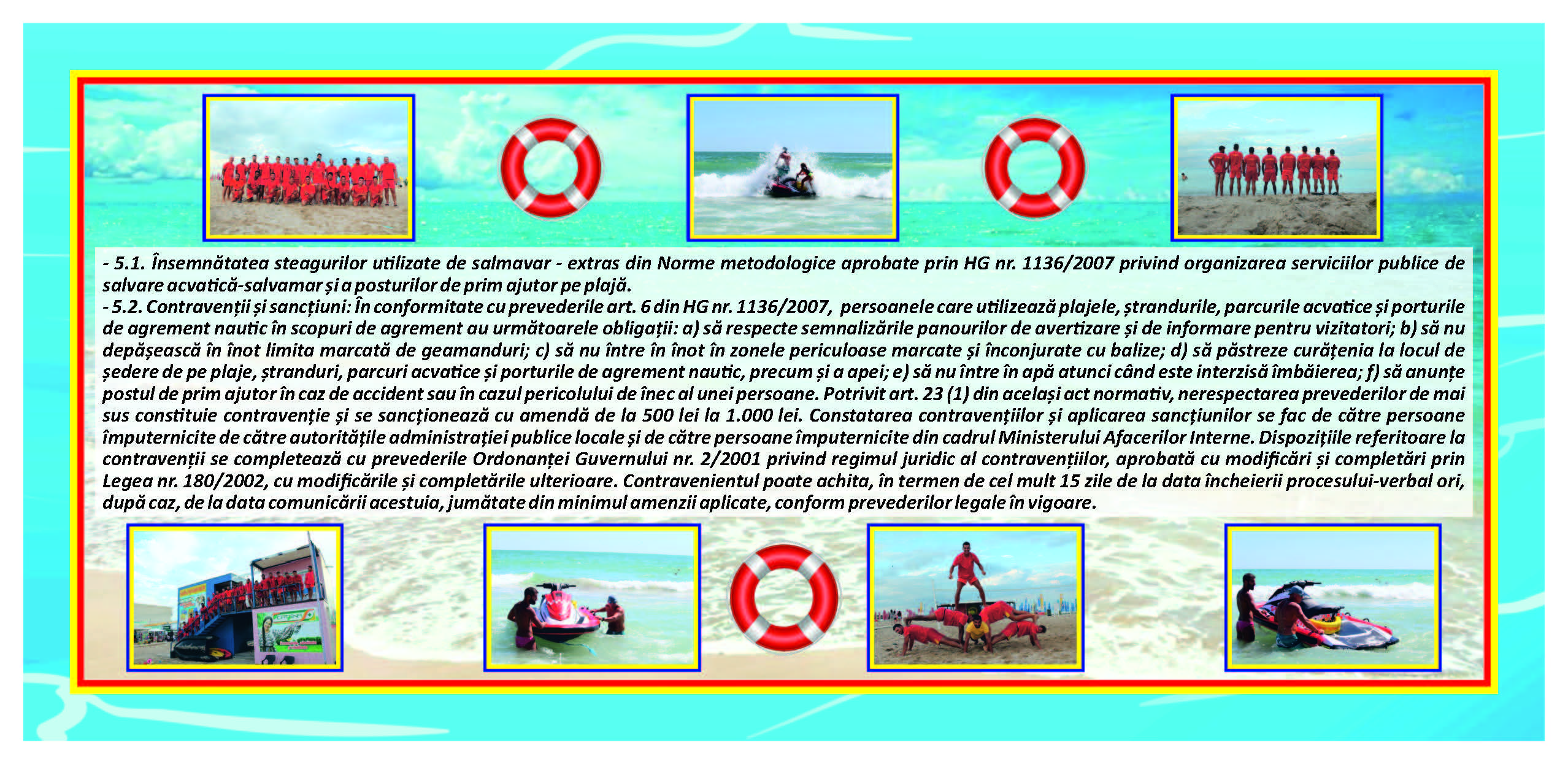 - 5.1. Însemnătatea steagurilor utilizate de salmavar - extras din Norme metodologice aprobate prin HG nr. 1136/2007 privind organizarea serviciilor publice de salvare acvatică-salvamar și a posturilor de prim ajutor pe plajă.

- 5.2. Contravenții și sancțiuni: În conformitate cu prevederile art. 6 din HG nr. 1136/2007, persoanele care utilizează plajele, ștrandurile, parcurile acvatice și porturile de agrement nautic în scopuri de agrement au următoarele obligații: a) să respecte semnalizările panourilor de avertizare și de informare pentru vizitatori; b) să nu depășească în înot limita marcată de geamanduri; c) să nu între în înot în zonele periculoase marcate și înconjurate cu balize; d) să păstreze curățenia la locul de ședere de pe plaje, ștranduri, parcuri acvatice și porturile de agrement nautic, precum și a apei; e) să nu între în apă atunci când este interzisă îmbăierea; f) să anunțe postul de prim ajutor în caz de accident sau în cazul pericolului de înec al unei persoane. Potrivit art. 23 (1) din același act normativ, nerespectarea prevederilor de mai sus constituie contravenție și se sancționează cu amendă de la 500 lei la 1.000 lei. Constatarea contravențiilor și aplicarea sancțiunilor se fac de către persoane împuternicite de către autoritățile administrației publice locale și de către persoane împuternicite din cadrul Ministerului Afacerilor Interne. Dispozițiile referitoare la contravenții se completează cu prevederile Ordonanței Guvernului nr. 2/2001 privind regimul juridic al contravențiilor, aprobată cu modificări și completări prin Legea nr. 180/2002, cu modificările și completările ulterioare. Contravenientul poate achita, în termen de cel mult 15 zile de la data încheierii procesului-verbal ori, după caz, de la data comunicării acestuia, jumătate din minimul amenzii aplicate, conform prevederilor legale în vigoare.